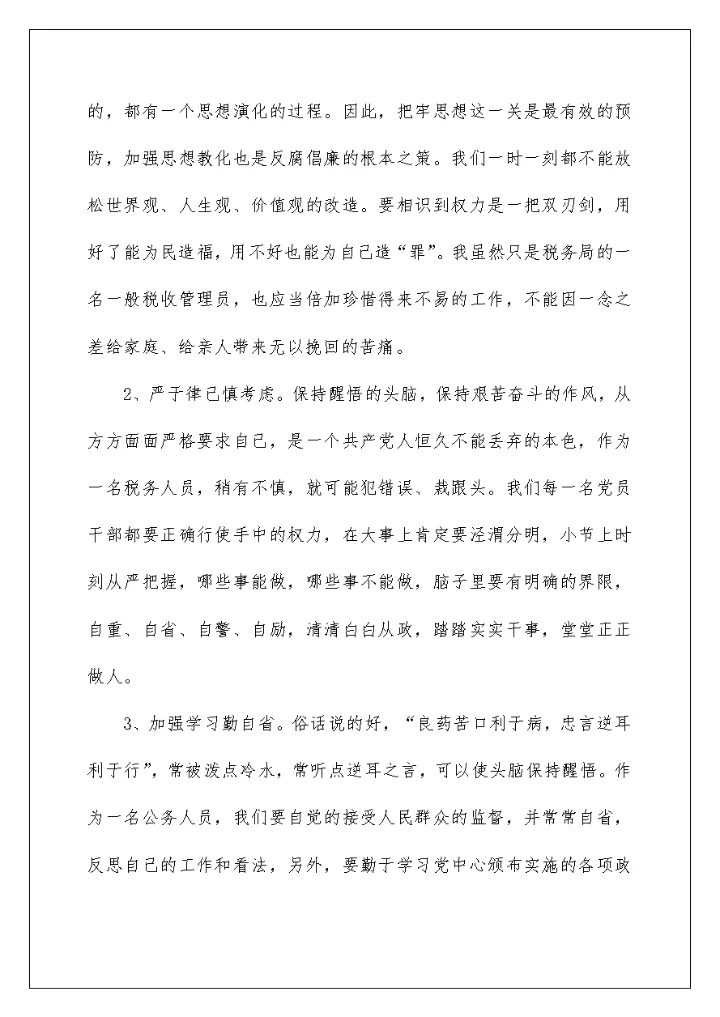 的，都有一个思想演化的过程。因此，把牢思想这一关是最有效的预防，加强思想教化也是反腐倡廉的根本之策。我们一时一刻都不能放松世界观、人生观、价值观的改造。要相识到权力是一把双刃剑，用好了能为民造福，用不好也能为自己造“罪”。我虽然只是税务局的一名一般税收管理员，也应当倍加珍惜得来不易的工作，不能因一念之差给家庭、给亲人带来无以挽回的苦痛。

2、严于律己慎考虑。保持醒悟的头脑，保持艰苦奋斗的作风，从方方面面严格要求自己，是一个共产党人恒久不能丢弃的本色，作为一名税务人员，稍有不慎，就可能犯错误、栽跟头。我们每一名党员干部都要正确行使手中的权力，在大事上肯定要泾渭分明，小节上时刻从严把握，哪些事能做，哪些事不能做，脑子里要有明确的界限，自重、自省、自警、自励，清清白白从政，踏踏实实干事，堂堂正正做人。

3、加强学习勤自省。俗话说的好，“良药苦口利于病，忠言逆耳利于行”，常被泼点冷水，常听点逆耳之言，可以使头脑保持醒悟。作为一名公务人员，我们要自觉的接受人民群众的监督，并常常自省，反思自己的工作和看法，另外，要勤于学习党中心颁布实施的各项政